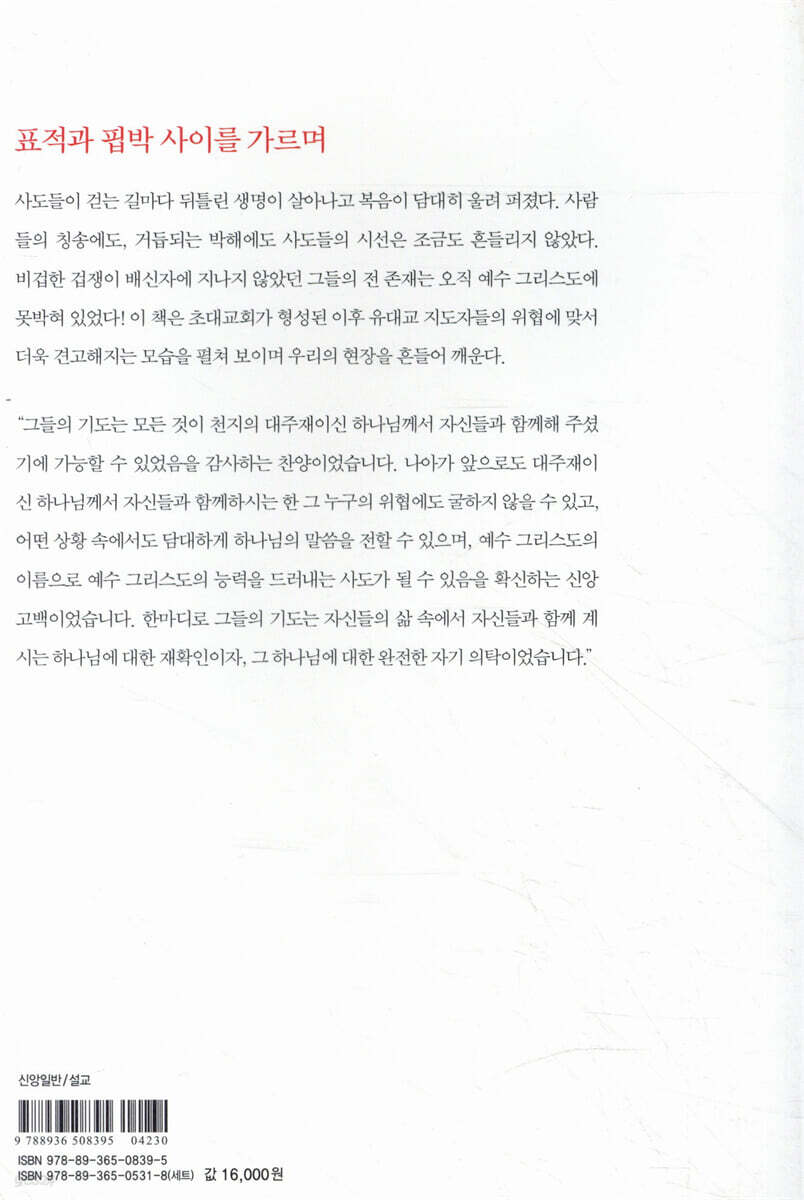 표적과 핍박 사이를 가르며

사도들이 걷는 길마다 뒤틀린 생명이 살아나고 복음이 담대히 울려 퍼졌다. 사람들의 칭송에도, 거듭되는 박해에도 사도들의 시선은 조금도 흔들리지 않았다. 비겁한 겁쟁이 배신자에 지나지 않았던 그들의 전 존재는 오직 예수 그리스도에 못박혀 있었다! 이 책은 초대교회가 형성된 이후 유대교 지도자들의 위협에 맞서 더욱 견고해지는 모습을 펼쳐 보이며 우리의 현장을 흔들어 깨운다.

"그들의 기도는 모든 것이 천지의 대주재이신 하나님께서 자신들과 함께해 주셨기에 가능할 수 있었음을 감사하는 찬양이었습니다. 나아가 앞으로도 대주재이신 하나님께서 자신들과 함께하시는 한 그 누구의 위협에도 굴하지 않을 수 있고, 어떤 상황 속에서도 담대하게 하나님의 말씀을 전할 수 있으며, 예수 그리스도의 이름으로 예수 그리스도의 능력을 드러내는 사도가 될 수 있음을 확신하는 신앙 고백이었습니다. 한마디로 그들의 기도는 자신들의 삶 속에서 자신들과 함께 계시는 하나님에 대한 재확인이자, 그 하나님에 대한 완전한 자기 의탁이었습니다."

신앙일반/설교

9 788936 508395 04230

ISBN 978-89-365-0839-5
ISBN 978-89-365-0531-8(세트) 값 16,000원